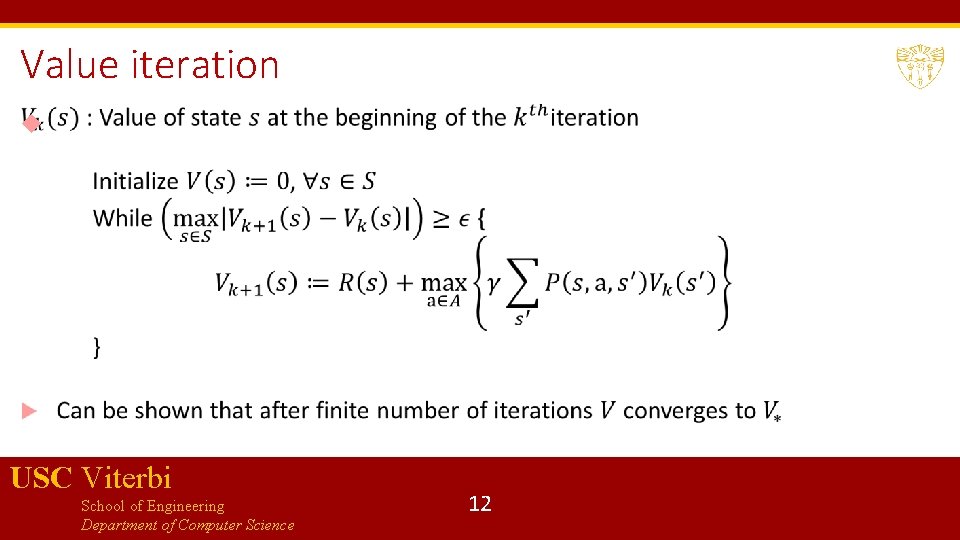 Value iteration

$V_k(s)$ : Value of state $s$ at the beginning of the $k^{th}$ iteration

Initialize $V(s) := 0, \forall s \in S$
While $\left(\max_{s \in S} |V_{k+1}(s) - V_k(s)|\right) \geq \epsilon$ {
$V_{k+1}(s) := R(s) + \max_{a \in A} \left\{ \gamma \sum_{s'} P(s, a, s') V_k(s') \right\}$
}

Can be shown that after finite number of iterations $V$ converges to $V_*$

USC Viterbi
School of Engineering
Department of Computer Science

12